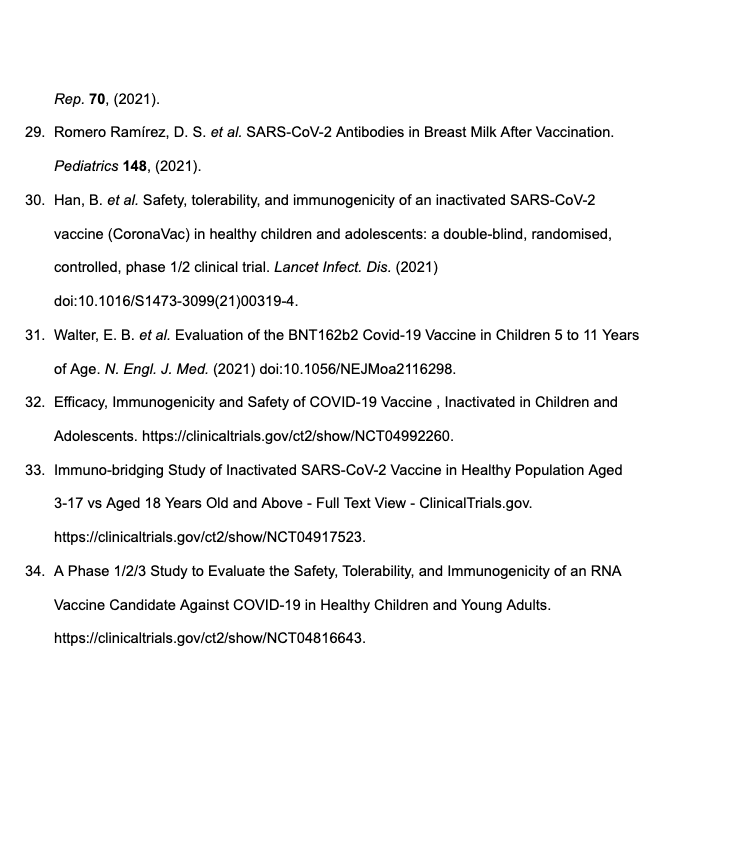 Rep. 70, (2021).

29. Romero Ramírez, D. S. et al. SARS-CoV-2 Antibodies in Breast Milk After Vaccination. Pediatrics 148, (2021).

30. Han, B. et al. Safety, tolerability, and immunogenicity of an inactivated SARS-CoV-2 vaccine (CoronaVac) in healthy children and adolescents: a double-blind, randomised, controlled, phase 1/2 clinical trial. Lancet Infect. Dis. (2021) doi:10.1016/S1473-3099(21)00319-4.

31. Walter, E. B. et al. Evaluation of the BNT162b2 Covid-19 Vaccine in Children 5 to 11 Years of Age. N. Engl. J. Med. (2021) doi:10.1056/NEJMoa2116298.

32. Efficacy, Immunogenicity and Safety of COVID-19 Vaccine , Inactivated in Children and Adolescents. https://clinicaltrials.gov/ct2/show/NCT04992260.

33. Immuno-bridging Study of Inactivated SARS-CoV-2 Vaccine in Healthy Population Aged 3-17 vs Aged 18 Years Old and Above - Full Text View - ClinicalTrials.gov. https://clinicaltrials.gov/ct2/show/NCT04917523.

34. A Phase 1/2/3 Study to Evaluate the Safety, Tolerability, and Immunogenicity of an RNA Vaccine Candidate Against COVID-19 in Healthy Children and Young Adults. https://clinicaltrials.gov/ct2/show/NCT04816643.